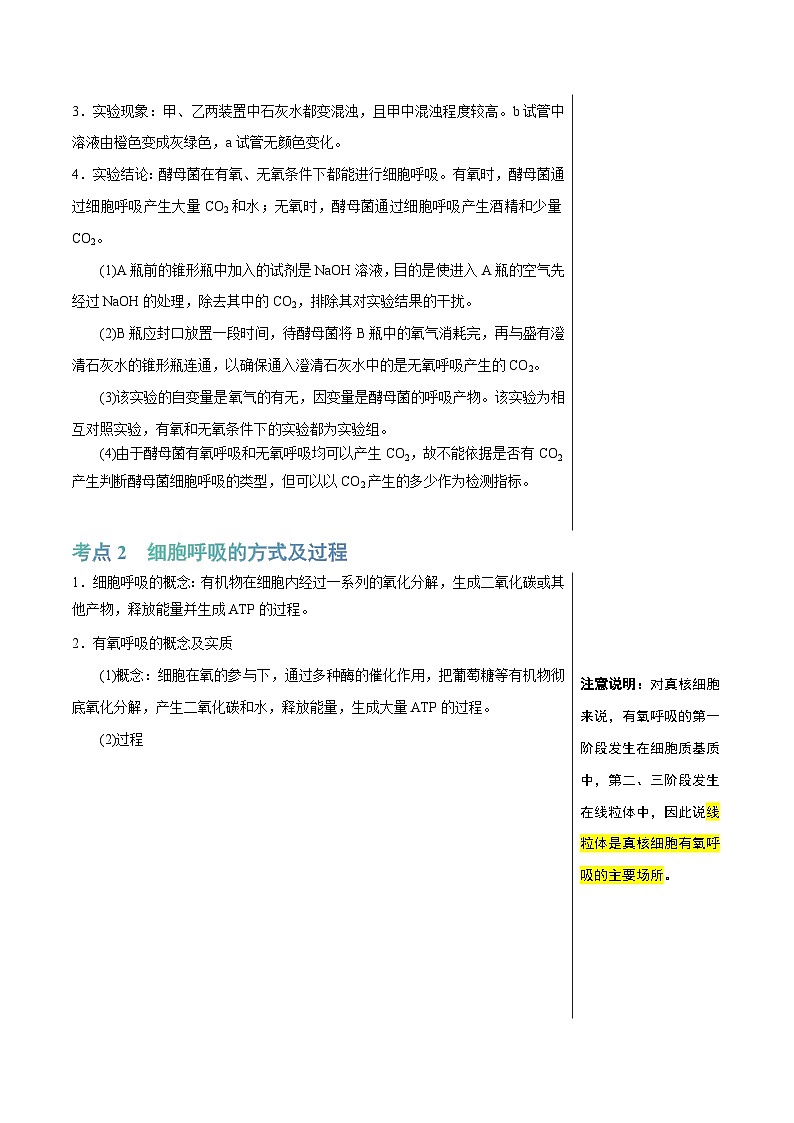 3．实验现象：甲、乙两装置中石灰水都变混浊，且甲中混浊程度较高。b 试管中溶液由橙色变成灰绿色，a 试管无颜色变化。

4．实验结论：酵母菌在有氧、无氧条件下都能进行细胞呼吸。有氧时，酵母菌通过细胞呼吸产生大量 $CO_2$ 和水；无氧时，酵母菌通过细胞呼吸产生酒精和少量 $CO_2$。

(1)A 瓶前的锥形瓶中加入的试剂是 NaOH 溶液，目的是使进入 A 瓶的空气先经过 NaOH 的处理，除去其中的 $CO_2$，排除其对实验结果的干扰。

(2)B 瓶应封口放置一段时间，待酵母菌将 B 瓶中的氧气消耗完，再与盛有澄清石灰水的锥形瓶连通，以确保通入澄清石灰水中的是无氧呼吸产生的 $CO_2$。

(3)该实验的自变量是氧气的有无，因变量是酵母菌的呼吸产物。该实验为相互对照实验，有氧和无氧条件下的实验都为实验组。

(4)由于酵母菌有氧呼吸和无氧呼吸均可以产生 $CO_2$，故不能依据是否有 $CO_2$ 产生判断酵母菌细胞呼吸的类型，但可以以 $CO_2$ 产生的多少作为检测指标。

考点 2　细胞呼吸的方式及过程

1．细胞呼吸的概念：有机物在细胞内经过一系列的氧化分解，生成二氧化碳或其他产物，释放能量并生成 ATP 的过程。

2．有氧呼吸的概念及实质

(1)概念：细胞在氧的参与下，通过多种酶的催化作用，把葡萄糖等有机物彻底氧化分解，产生二氧化碳和水，释放能量，生成大量 ATP 的过程。

(2)过程

注意说明：对真核细胞来说，有氧呼吸的第一阶段发生在细胞质基质中，第二、三阶段发生在线粒体中，因此说线粒体是真核细胞有氧呼吸的主要场所。